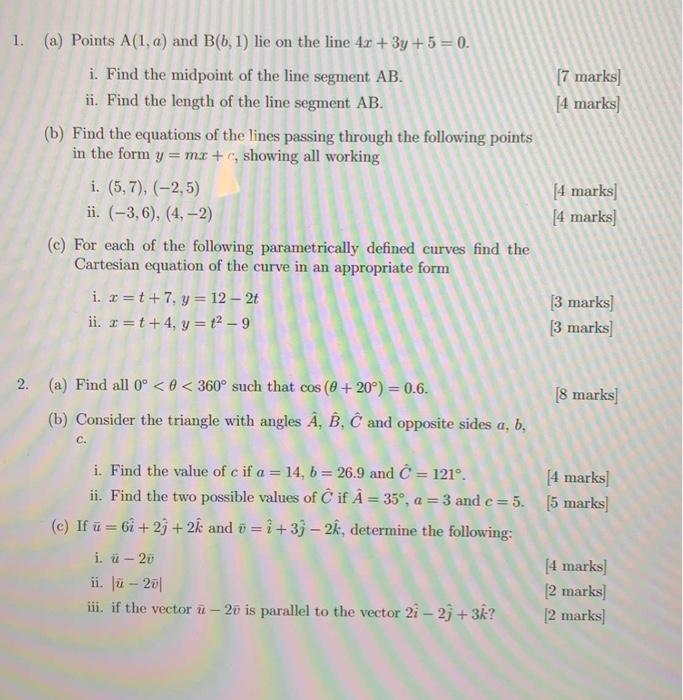 1. (a) Points A$(1, a)$ and B$(b, 1)$ lie on the line $4x + 3y + 5 = 0$.

i. Find the midpoint of the line segment AB. [7 marks]

ii. Find the length of the line segment AB. [4 marks]

(b) Find the equations of the lines passing through the following points in the form $y = mx + c$, showing all working

i. $(5, 7)$, $(-2, 5)$ [4 marks]

ii. $(-3, 6)$, $(4, -2)$ [4 marks]

(c) For each of the following parametrically defined curves find the Cartesian equation of the curve in an appropriate form

i. $x = t + 7$, $y = 12 - 2t$ [3 marks]

ii. $x = t + 4$, $y = t^2 - 9$ [3 marks]

2. (a) Find all $0° < \theta < 360°$ such that $\cos(\theta + 20°) = 0.6$. [8 marks]

(b) Consider the triangle with angles $\hat{A}$, $\hat{B}$, $\hat{C}$ and opposite sides $a$, $b$, $c$.

i. Find the value of $c$ if $a = 14$, $b = 26.9$ and $\hat{C} = 121°$. [4 marks]

ii. Find the two possible values of $\hat{C}$ if $\hat{A} = 35°$, $a = 3$ and $c = 5$. [5 marks]

(c) If $\bar{u} = 6\hat{i} + 2\hat{j} + 2\hat{k}$ and $\bar{v} = \hat{i} + 3\hat{j} - 2\hat{k}$, determine the following:

i. $\bar{u} - 2\bar{v}$ [4 marks]

ii. $|\bar{u} - 2\bar{v}|$ [2 marks]

iii. if the vector $\bar{u} - 2\bar{v}$ is parallel to the vector $2\hat{i} - 2\hat{j} + 3\hat{k}$? [2 marks]